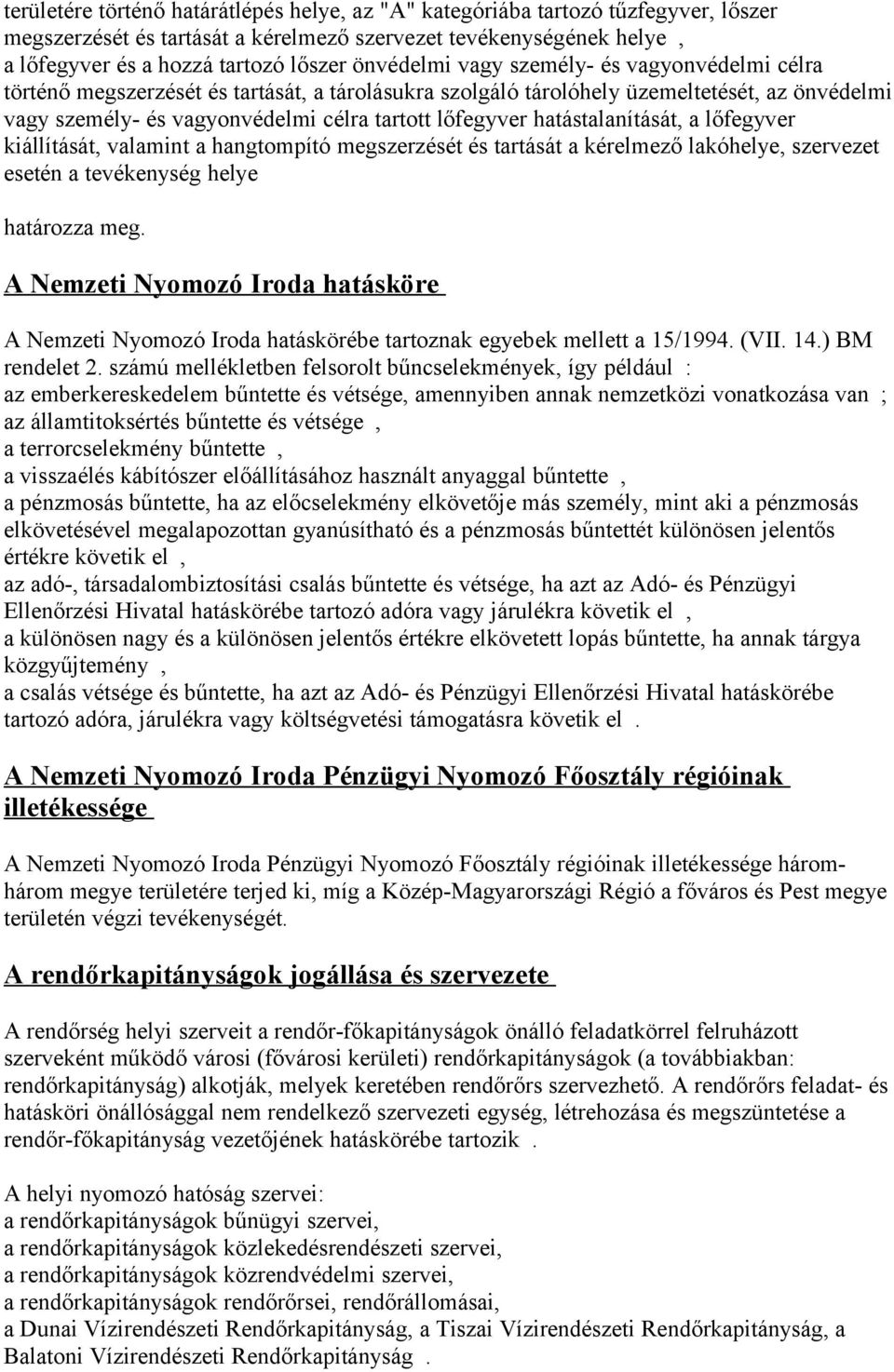 területére történő határátlépés helye, az "A" kategóriába tartozó tűzfegyver, lőszer megszerzését és tartását a kérelmező szervezet tevékenységének helye ,
a lőfegyver és a hozzá tartozó lőszer önvédelmi vagy személy- és vagyonvédelmi célra történő megszerzését és tartását, a tárolásukra szolgáló tárolóhely üzemeltetését, az önvédelmi vagy személy- és vagyonvédelmi célra tartott lőfegyver hatástalanítását, a lőfegyver kiállítását, valamint a hangtompító megszerzését és tartását a kérelmező lakóhelye, szervezet esetén a tevékenység helye

határozza meg.

A Nemzeti Nyomozó Iroda hatásköre

A Nemzeti Nyomozó Iroda hatáskörébe tartoznak egyebek mellett a 15/1994. (VII. 14.) BM rendelet 2. számú mellékletben felsorolt bűncselekmények, így például :
az emberkereskedelem bűntette és vétsége, amennyiben annak nemzetközi vonatkozása van ;
az államtitoksértés bűntette és vétsége ,
a terrorcselekmény bűntette ,
a visszaélés kábítószer előállításához használt anyaggal bűntette ,
a pénzmosás bűntette, ha az előcselekmény elkövetője más személy, mint aki a pénzmosás elkövetésével megalapozottan gyanúsítható és a pénzmosás bűntettét különösen jelentős értékre követik el ,
az adó-, társadalombiztosítási csalás bűntette és vétsége, ha azt az Adó- és Pénzügyi Ellenőrzési Hivatal hatáskörébe tartozó adóra vagy járulékra követik el ,
a különösen nagy és a különösen jelentős értékre elkövetett lopás bűntette, ha annak tárgya közgyűjtemény ,
a csalás vétsége és bűntette, ha azt az Adó- és Pénzügyi Ellenőrzési Hivatal hatáskörébe tartozó adóra, járulékra vagy költségvetési támogatásra követik el .

A Nemzeti Nyomozó Iroda Pénzügyi Nyomozó Főosztály régióinak illetékessége

A Nemzeti Nyomozó Iroda Pénzügyi Nyomozó Főosztály régióinak illetékessége három-három megye területére terjed ki, míg a Közép-Magyarországi Régió a főváros és Pest megye területén végzi tevékenységét.

A rendőrkapitányságok jogállása és szervezete

A rendőrség helyi szerveit a rendőr-főkapitányságok önálló feladatkörrel felruházott szerveként működő városi (fővárosi kerületi) rendőrkapitányságok (a továbbiakban: rendőrkapitányság) alkotják, melyek keretében rendőrőrs szervezhető. A rendőrőrs feladat- és hatásköri önállósággal nem rendelkező szervezeti egység, létrehozása és megszüntetése a rendőr-főkapitányság vezetőjének hatáskörébe tartozik .

A helyi nyomozó hatóság szervei:
a rendőrkapitányságok bűnügyi szervei,
a rendőrkapitányságok közlekedésrendészeti szervei,
a rendőrkapitányságok közrendvédelmi szervei,
a rendőrkapitányságok rendőrőrsei, rendőrállomásai,
a Dunai Vízirendészeti Rendőrkapitányság, a Tiszai Vízirendészeti Rendőrkapitányság, a Balatoni Vízirendészeti Rendőrkapitányság .